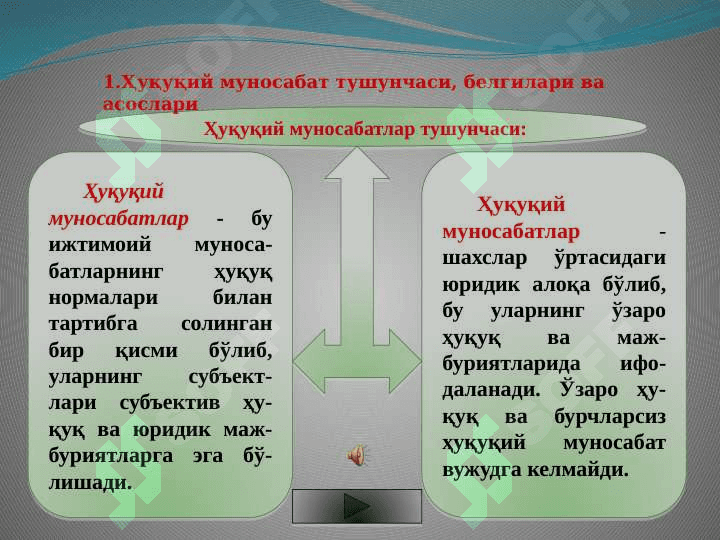 1.Хуқуқий муносабат тушунчаси, белгилари ва асослари

Ҳуқуқий муносабатлар тушунчаси:

Ҳуқуқий муносабатлар - бу ижтимоий муносабатларнинг ҳуқуқ нормалари билан тартибга солинган бир қисми бўлиб, уларнинг субъектлари субъектив ҳуқуқ ва юридик мажбуриятларга эга бўлишади.

Ҳуқуқий муносабатлар - шахслар ўртасидаги юридик алоқа бўлиб, бу уларнинг ўзаро ҳуқуқ ва мажбуриятларида ифодаланади. Ўзаро ҳуқуқ ва бурчларсиз ҳуқуқий муносабат вужудга келмайди.